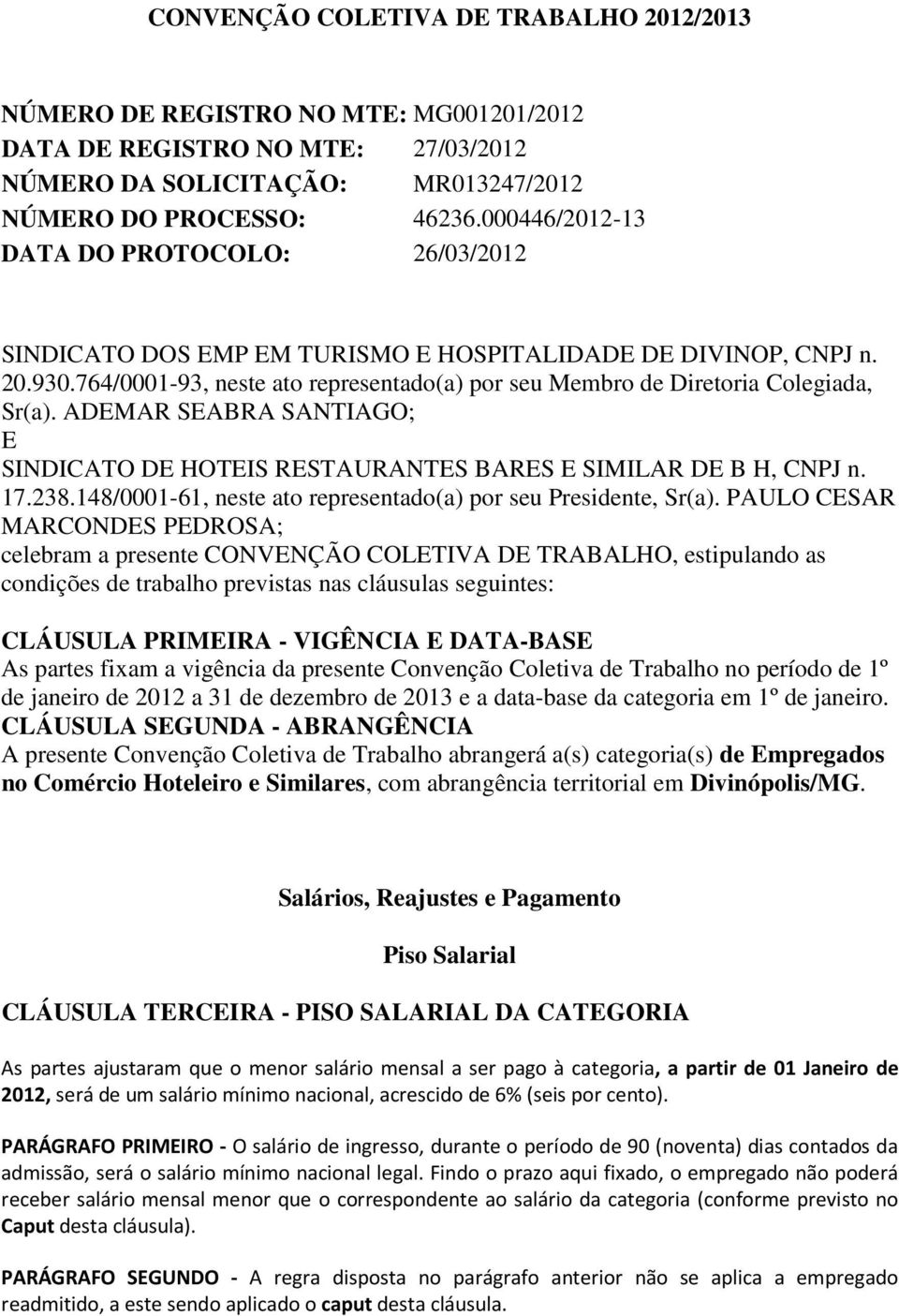 CONVENÇÃO COLETIVA DE TRABALHO 2012/2013

NÚMERO DE REGISTRO NO MTE: MG001201/2012
DATA DE REGISTRO NO MTE: 27/03/2012
NÚMERO DA SOLICITAÇÃO: MR013247/2012
NÚMERO DO PROCESSO: 46236.000446/2012-13
DATA DO PROTOCOLO: 26/03/2012

SINDICATO DOS EMP EM TURISMO E HOSPITALIDADE DE DIVINOP, CNPJ n. 20.930.764/0001-93, neste ato representado(a) por seu Membro de Diretoria Colegiada, Sr(a). ADEMAR SEABRA SANTIAGO;
E
SINDICATO DE HOTEIS RESTAURANTES BARES E SIMILAR DE B H, CNPJ n. 17.238.148/0001-61, neste ato representado(a) por seu Presidente, Sr(a). PAULO CESAR MARCONDES PEDROSA;
celebram a presente CONVENÇÃO COLETIVA DE TRABALHO, estipulando as condições de trabalho previstas nas cláusulas seguintes:

CLÁUSULA PRIMEIRA - VIGÊNCIA E DATA-BASE
As partes fixam a vigência da presente Convenção Coletiva de Trabalho no período de 1º de janeiro de 2012 a 31 de dezembro de 2013 e a data-base da categoria em 1º de janeiro.
CLÁUSULA SEGUNDA - ABRANGÊNCIA
A presente Convenção Coletiva de Trabalho abrangerá a(s) categoria(s) de Empregados no Comércio Hoteleiro e Similares, com abrangência territorial em Divinópolis/MG.

Salários, Reajustes e Pagamento

Piso Salarial

CLÁUSULA TERCEIRA - PISO SALARIAL DA CATEGORIA

As partes ajustaram que o menor salário mensal a ser pago à categoria, a partir de 01 Janeiro de 2012, será de um salário mínimo nacional, acrescido de 6% (seis por cento).

PARÁGRAFO PRIMEIRO - O salário de ingresso, durante o período de 90 (noventa) dias contados da admissão, será o salário mínimo nacional legal. Findo o prazo aqui fixado, o empregado não poderá receber salário mensal menor que o correspondente ao salário da categoria (conforme previsto no Caput desta cláusula).

PARÁGRAFO SEGUNDO - A regra disposta no parágrafo anterior não se aplica a empregado readmitido, a este sendo aplicado o caput desta cláusula.